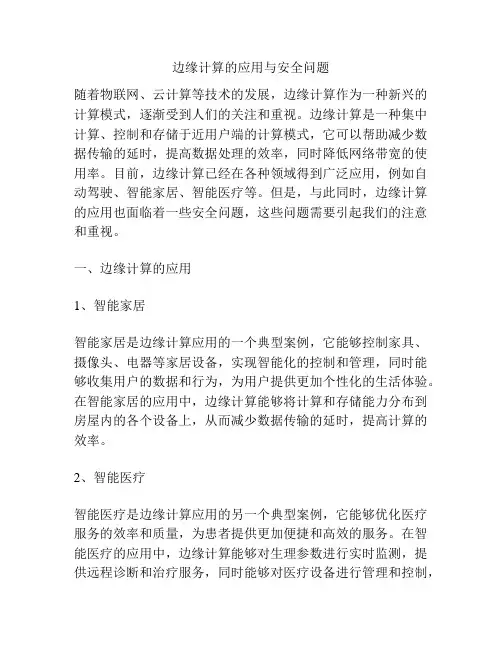 边缘计算的应用与安全问题

随着物联网、云计算等技术的发展，边缘计算作为一种新兴的计算模式，逐渐受到人们的关注和重视。边缘计算是一种集中计算、控制和存储于近用户端的计算模式，它可以帮助减少数据传输的延时，提高数据处理的效率，同时降低网络带宽的使用率。目前，边缘计算已经在各种领域得到广泛应用，例如自动驾驶、智能家居、智能医疗等。但是，与此同时，边缘计算的应用也面临着一些安全问题，这些问题需要引起我们的注意和重视。

一、边缘计算的应用

1、智能家居

智能家居是边缘计算应用的一个典型案例，它能够控制家具、摄像头、电器等家居设备，实现智能化的控制和管理，同时能够收集用户的数据和行为，为用户提供更加个性化的生活体验。在智能家居的应用中，边缘计算能够将计算和存储能力分布到房屋内的各个设备上，从而减少数据传输的延时，提高计算的效率。

2、智能医疗

智能医疗是边缘计算应用的另一个典型案例，它能够优化医疗服务的效率和质量，为患者提供更加便捷和高效的服务。在智能医疗的应用中，边缘计算能够对生理参数进行实时监测，提供远程诊断和治疗服务，同时能够对医疗设备进行管理和控制，